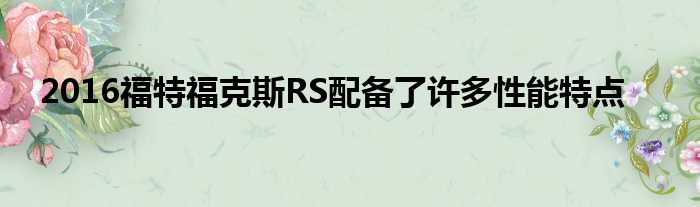 2016福特福克斯RS配备了许多性能特点